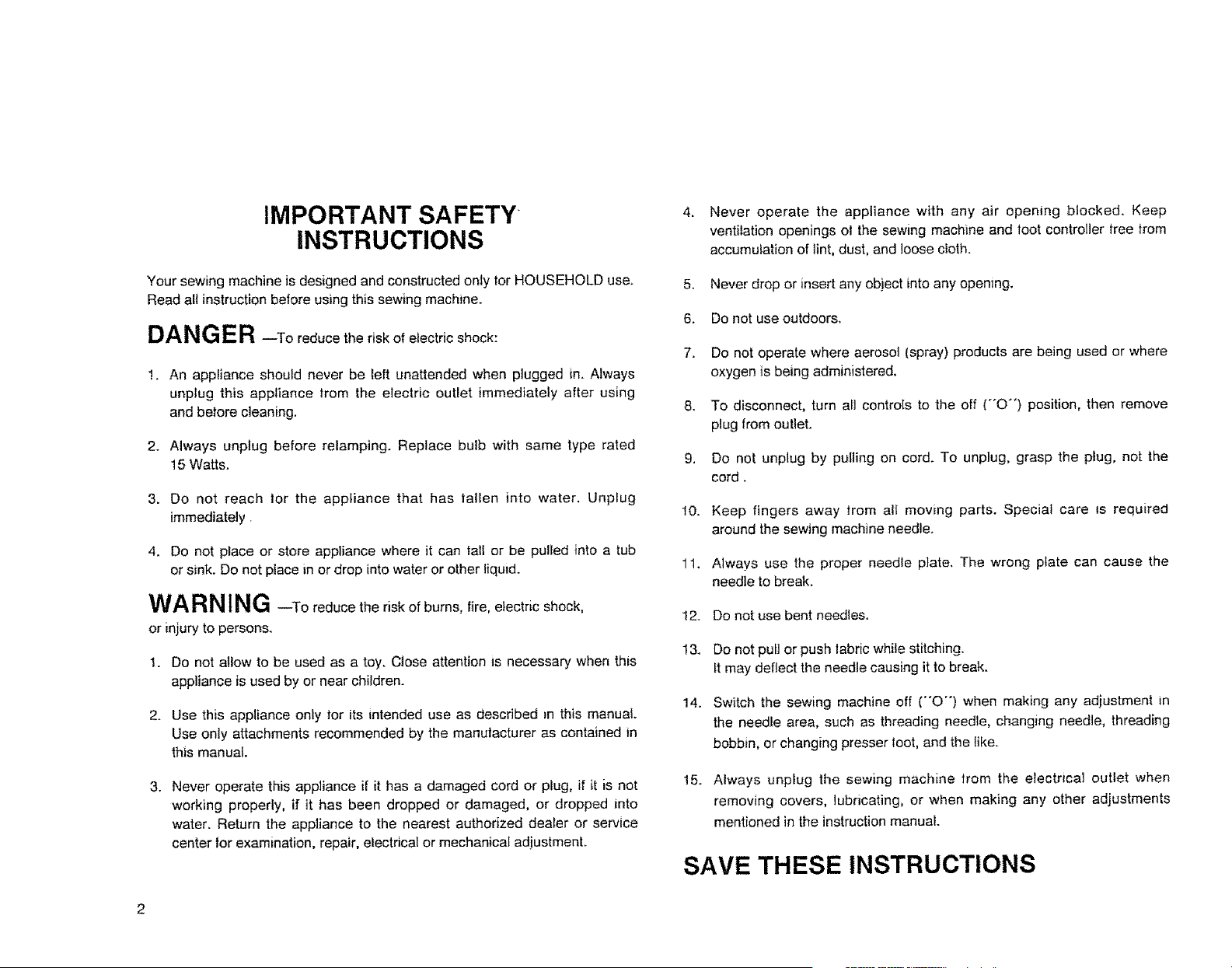 IMPORTANT SAFETY INSTRUCTIONS

Your sewing machine is designed and constructed only for HOUSEHOLD use. Read all instruction before using this sewing machine.

DANGER —To reduce the risk of electric shock:

1. An appliance should never be left unattended when plugged in. Always unplug this appliance from the electric outlet immediately after using and before cleaning.

2. Always unplug before relamping. Replace bulb with same type rated 15 Watts.

3. Do not reach for the appliance that has fallen into water. Unplug immediately.

4. Do not place or store appliance where it can fall or be pulled into a tub or sink. Do not place in or drop into water or other liquid.

WARNING —To reduce the risk of burns, fire, electric shock, or injury to persons.

1. Do not allow to be used as a toy. Close attention is necessary when this appliance is used by or near children.

2. Use this appliance only for its intended use as described in this manual. Use only attachments recommended by the manufacturer as contained in this manual.

3. Never operate this appliance if it has a damaged cord or plug, if it is not working properly, if it has been dropped or damaged, or dropped into water. Return the appliance to the nearest authorized dealer or service center for examination, repair, electrical or mechanical adjustment.

2

4. Never operate the appliance with any air opening blocked. Keep ventilation openings of the sewing machine and foot controller free from accumulation of lint, dust, and loose cloth.

5. Never drop or insert any object into any opening.

6. Do not use outdoors.

7. Do not operate where aerosol (spray) products are being used or where oxygen is being administered.

8. To disconnect, turn all controls to the off ("O") position, then remove plug from outlet.

9. Do not unplug by pulling on cord. To unplug, grasp the plug, not the cord.

10. Keep fingers away from all moving parts. Special care is required around the sewing machine needle.

11. Always use the proper needle plate. The wrong plate can cause the needle to break.

12. Do not use bent needles.

13. Do not pull or push fabric while stitching. It may deflect the needle causing it to break.

14. Switch the sewing machine off ("O") when making any adjustment in the needle area, such as threading needle, changing needle, threading bobbin, or changing presser foot, and the like.

15. Always unplug the sewing machine from the electrical outlet when removing covers, lubricating, or when making any other adjustments mentioned in the instruction manual.

SAVE THESE INSTRUCTIONS